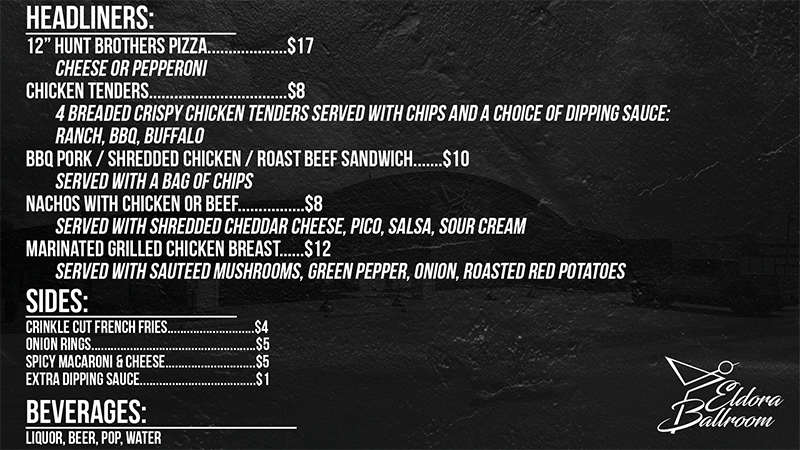 HEADLINERS:

12" HUNT BROTHERS PIZZA $17
CHEESE OR PEPPERONI

CHICKEN TENDERS $8
4 BREADED CRISPY CHICKEN TENDERS SERVED WITH CHIPS AND A CHOICE OF DIPPING SAUCE:
RANCH, BBQ, BUFFALO

BBQ PORK / SHREDDED CHICKEN / ROAST BEEF SANDWICH $10
SERVED WITH A BAG OF CHIPS

NACHOS WITH CHICKEN OR BEEF $8
SERVED WITH SHREDDED CHEDDAR CHEESE, PICO, SALSA, SOUR CREAM

MARINATED GRILLED CHICKEN BREAST $12
SERVED WITH SAUTEED MUSHROOMS, GREEN PEPPER, ONION, ROASTED RED POTATOES

SIDES:

CRINKLE CUT FRENCH FRIES $4
ONION RINGS $5
SPICY MACARONI & CHEESE $5
EXTRA DIPPING SAUCE $1

BEVERAGES:

LIQUOR, BEER, POP, WATER

Eldora
Ballroom